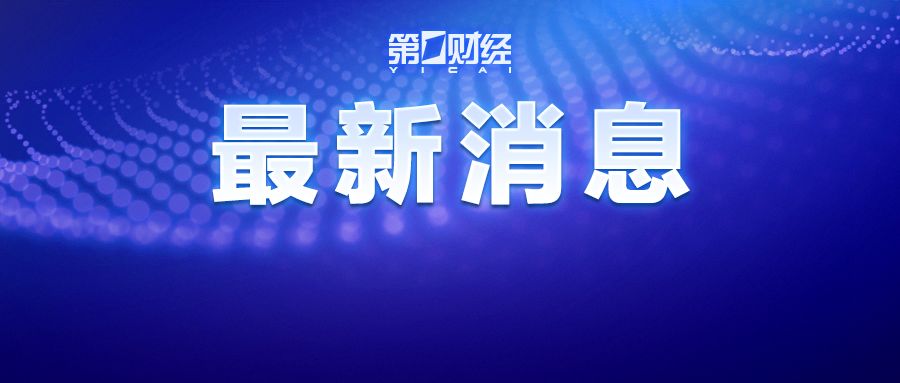 第一财经
YICAI

最新消息